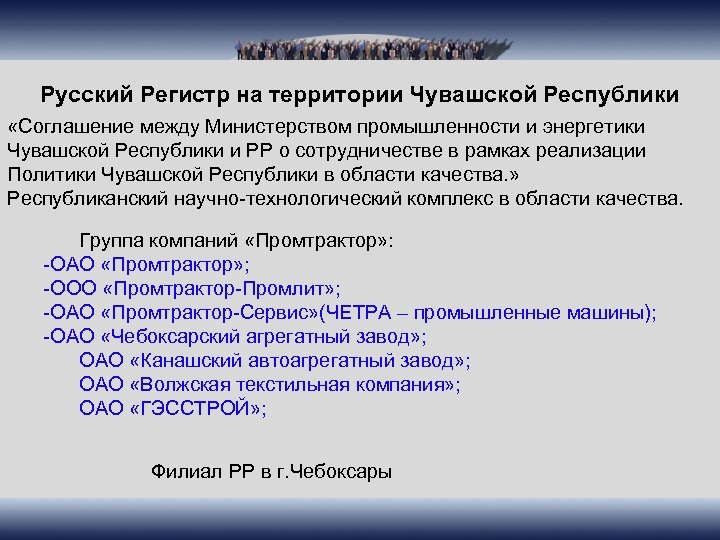 Русский Регистр на территории Чувашской Республики

«Соглашение между Министерством промышленности и энергетики Чувашской Республики и РР о сотрудничестве в рамках реализации Политики Чувашской Республики в области качества.»
Республиканский научно-технологический комплекс в области качества.

Группа компаний «Промтрактор»:
-ОАО «Промтрактор»;
-ООО «Промтрактор-Промлит»;
-ОАО «Промтрактор-Сервис»(ЧЕТРА – промышленные машины);
-ОАО «Чебоксарский агрегатный завод»;
ОАО «Канашский автоагрегатный завод»;
ОАО «Волжская текстильная компания»;
ОАО «ГЭССТРОЙ»;

Филиал РР в г.Чебоксары